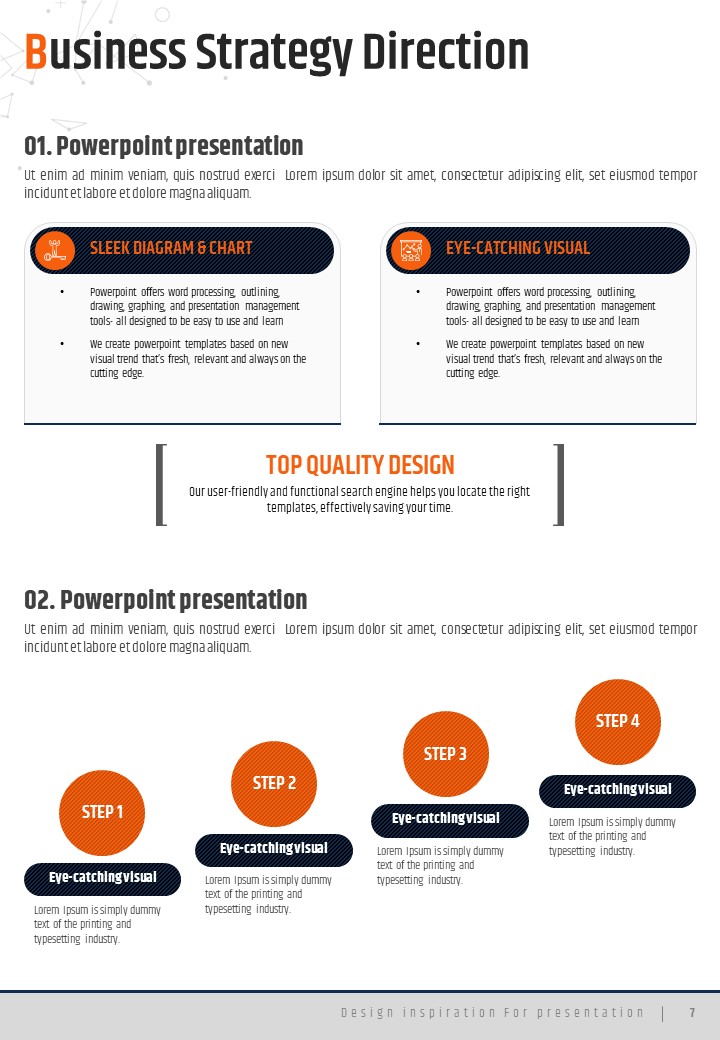 Business Strategy Direction

01. Powerpoint presentation

Ut enim ad minim veniam, quis nostrud exerci Lorem ipsum dolor sit amet, consectetur adipiscing elit, set eiusmod tempor incidunt et labore et dolore magna aliquam.

SLEEK DIAGRAM & CHART

• Powerpoint offers word processing, outlining, drawing, graphing, and presentation management tools- all designed to be easy to use and learn

• We create powerpoint templates based on new visual trend that's fresh, relevant and always on the cutting edge.

EYE-CATCHING VISUAL

• Powerpoint offers word processing, outlining, drawing, graphing, and presentation management tools- all designed to be easy to use and learn

• We create powerpoint templates based on new visual trend that's fresh, relevant and always on the cutting edge.

TOP QUALITY DESIGN

Our user-friendly and functional search engine helps you locate the right templates, effectively saving your time.

02. Powerpoint presentation

Ut enim ad minim veniam, quis nostrud exerci Lorem ipsum dolor sit amet, consectetur adipiscing elit, set eiusmod tempor incidunt et labore et dolore magna aliquam.

STEP 1

Eye-catching visual

Lorem Ipsum is simply dummy text of the printing and typesetting industry.

STEP 2

Eye-catching visual

Lorem Ipsum is simply dummy text of the printing and typesetting industry.

STEP 3

Eye-catching visual

Lorem Ipsum is simply dummy text of the printing and typesetting industry.

STEP 4

Eye-catching visual

Lorem Ipsum is simply dummy text of the printing and typesetting industry.

Design inspiration For presentation | 7